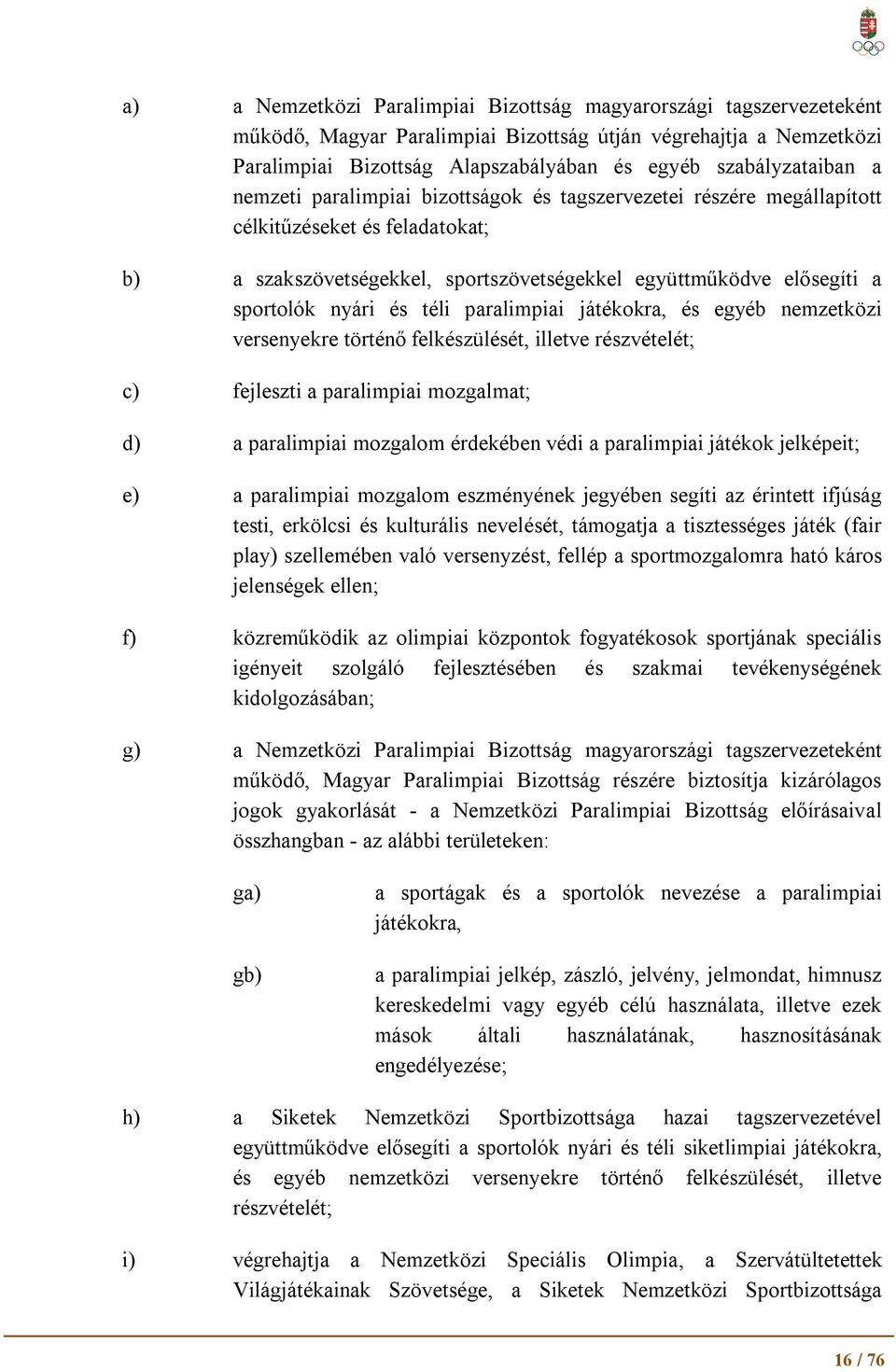 a) a Nemzetközi Paralimpiai Bizottság magyarországi tagszervezeteként működő, Magyar Paralimpiai Bizottság útján végrehajtja a Nemzetközi Paralimpiai Bizottság Alapszabályában és egyéb szabályzataiban a nemzeti paralimpiai bizottságok és tagszervezetei részére megállapított célkitűzéseket és feladatokat;

b) a szakszövetségekkel, sportszövetségekkel együttműködve elősegíti a sportolók nyári és téli paralimpiai játékokra, és egyéb nemzetközi versenyekre történő felkészülését, illetve részvételét;

c) fejleszti a paralimpiai mozgalmat;

d) a paralimpiai mozgalom érdekében védi a paralimpiai játékok jelképeit;

e) a paralimpiai mozgalom eszményének jegyében segíti az érintett ifjúság testi, erkölcsi és kulturális nevelését, támogatja a tisztességes játék (fair play) szellemében való versenyzést, fellép a sportmozgalomra ható káros jelenségek ellen;

f) közreműködik az olimpiai központok fogyatékosok sportjának speciális igényeit szolgáló fejlesztésében és szakmai tevékenységének kidolgozásában;

g) a Nemzetközi Paralimpiai Bizottság magyarországi tagszervezeteként működő, Magyar Paralimpiai Bizottság részére biztosítja kizárólagos jogok gyakorlását - a Nemzetközi Paralimpiai Bizottság előírásaival összhangban - az alábbi területeken:

ga) a sportágak és a sportolók nevezése a paralimpiai játékokra,

gb) a paralimpiai jelkép, zászló, jelvény, jelmondat, himnusz kereskedelmi vagy egyéb célú használata, illetve ezek mások általi használatának, hasznosításának engedélyezése;

h) a Siketek Nemzetközi Sportbizottsága hazai tagszervezetével együttműködve elősegíti a sportolók nyári és téli siketlimpiai játékokra, és egyéb nemzetközi versenyekre történő felkészülését, illetve részvételét;

i) végrehajtja a Nemzetközi Speciális Olimpia, a Szervátültetettek Világjátékainak Szövetsége, a Siketek Nemzetközi Sportbizottsága

16 / 76